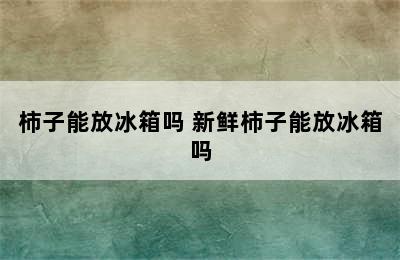 柿子能放冰箱吗 新鲜柿子能放冰箱吗